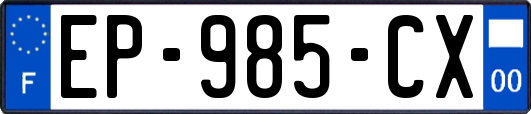 F
EP-985-CX
00